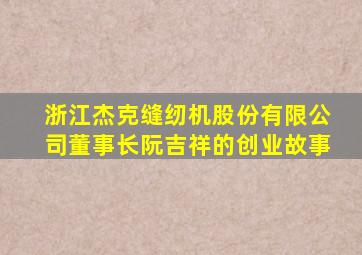 浙江杰克缝纫机股份有限公司董事长阮吉祥的创业故事